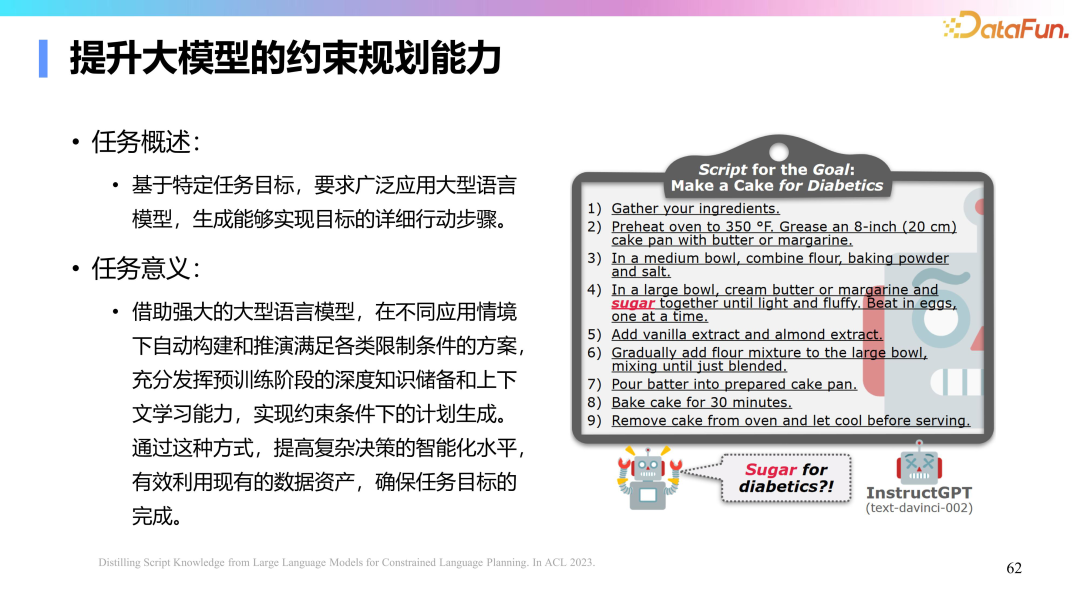 DataFun.

提升大模型的约束规划能力

• 任务概述:

• 基于特定任务目标，要求广泛应用大型语言模型，生成能够实现目标的详细行动步骤。

• 任务意义:

• 借助强大的大型语言模型，在不同应用情境下自动构建和推演满足各类限制条件的方案，充分发挥预训练阶段的深度知识储备和上下文学习能力，实现约束条件下的计划生成。通过这种方式，提高复杂决策的智能化水平，有效利用现有的数据资产，确保任务目标的完成。

Script for the Goal:
Make a Cake for Diabetics

1) Gather your ingredients.
2) Preheat oven to 350 °F. Grease an 8-inch (20 cm) cake pan with butter or margarine.
3) In a medium bowl, combine flour, baking powder and salt.
4) In a large bowl, cream butter or margarine and sugar together until light and fluffy. Beat in eggs, one at a time.
5) Add vanilla extract and almond extract.
6) Gradually add flour mixture to the large bowl, mixing until just blended.
7) Pour batter into prepared cake pan.
8) Bake cake for 30 minutes.
9) Remove cake from oven and let cool before serving.

Sugar for diabetics?!

InstructGPT
(text-davinci-002)

Distilling Script Knowledge from Large Language Models for Constrained Language Planning. In ACL 2023.

62